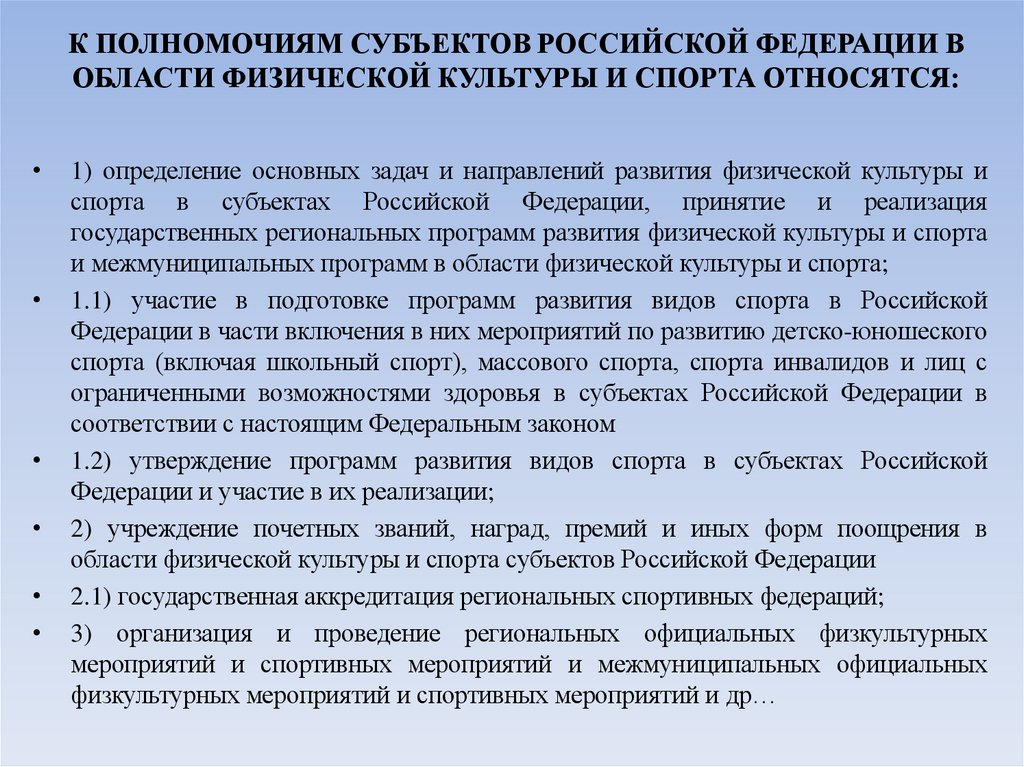 К ПОЛНОМОЧИЯМ СУБЪЕКТОВ РОССИЙСКОЙ ФЕДЕРАЦИИ В ОБЛАСТИ ФИЗИЧЕСКОЙ КУЛЬТУРЫ И СПОРТА ОТНОСЯТСЯ:

• 1) определение основных задач и направлений развития физической культуры и спорта в субъектах Российской Федерации, принятие и реализация государственных региональных программ развития физической культуры и спорта и межмуниципальных программ в области физической культуры и спорта;

• 1.1) участие в подготовке программ развития видов спорта в Российской Федерации в части включения в них мероприятий по развитию детско-юношеского спорта (включая школьный спорт), массового спорта, спорта инвалидов и лиц с ограниченными возможностями здоровья в субъектах Российской Федерации в соответствии с настоящим Федеральным законом

• 1.2) утверждение программ развития видов спорта в субъектах Российской Федерации и участие в их реализации;

• 2) учреждение почетных званий, наград, премий и иных форм поощрения в области физической культуры и спорта субъектов Российской Федерации

• 2.1) государственная аккредитация региональных спортивных федераций;

• 3) организация и проведение региональных официальных физкультурных мероприятий и спортивных мероприятий и межмуниципальных официальных физкультурных мероприятий и спортивных мероприятий и др…